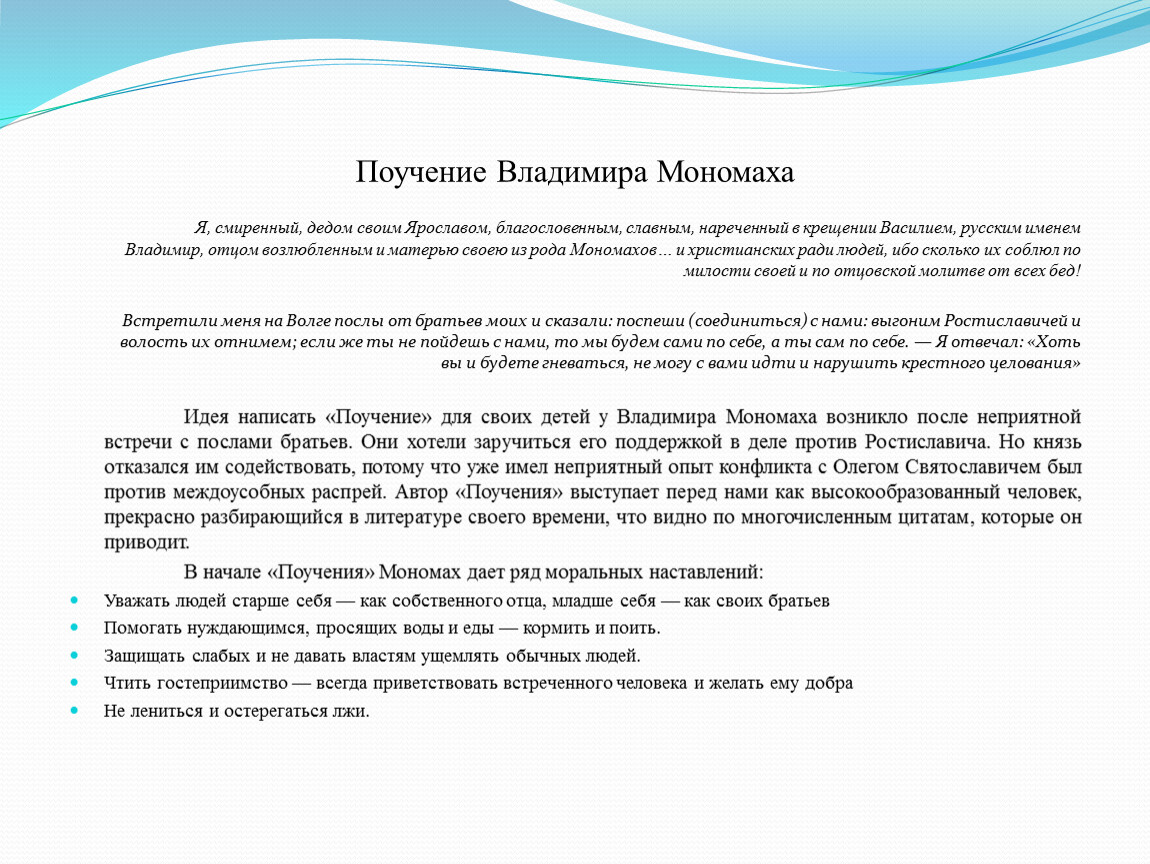 Поучение Владимира Мономаха

Я, смиренный, дедом своим Ярославом, благословенным, славным, нареченный в крещении Василием, русским именем Владимир, отцом возлюбленным и матерью своею из рода Мономахов ... и христианских ради людей, ибо сколько их соблюл по милости своей и по отцовской молитве от всех бед!

Встретили меня на Волге послы от братьев моих и сказали: поспеши (соединиться) с нами: выгоним Ростиславичей и волость их отнимем; если же ты не пойдешь с нами, то мы будем сами по себе, а ты сам по себе. — Я отвечал: «Хоть вы и будете гневаться, не могу с вами идти и нарушить крестного целования»

Идея написать «Поучение» для своих детей у Владимира Мономаха возникло после неприятной встречи с послами братьев. Они хотели заручиться его поддержкой в деле против Ростиславича. Но князь отказался им содействовать, потому что уже имел неприятный опыт конфликта с Олегом Святославичем был против междоусобных распрей. Автор «Поучения» выступает перед нами как высокообразованный человек, прекрасно разбирающийся в литературе своего времени, что видно по многочисленным цитатам, которые он приводит.

В начале «Поучения» Мономах дает ряд моральных наставлений:

Уважать людей старше себя — как собственного отца, младше себя — как своих братьев
Помогать нуждающимся, просящих воды и еды — кормить и поить.
Защищать слабых и не давать властям ущемлять обычных людей.
Чтить гостеприимство — всегда приветствовать встреченного человека и желать ему добра
Не лениться и остерегаться лжи.